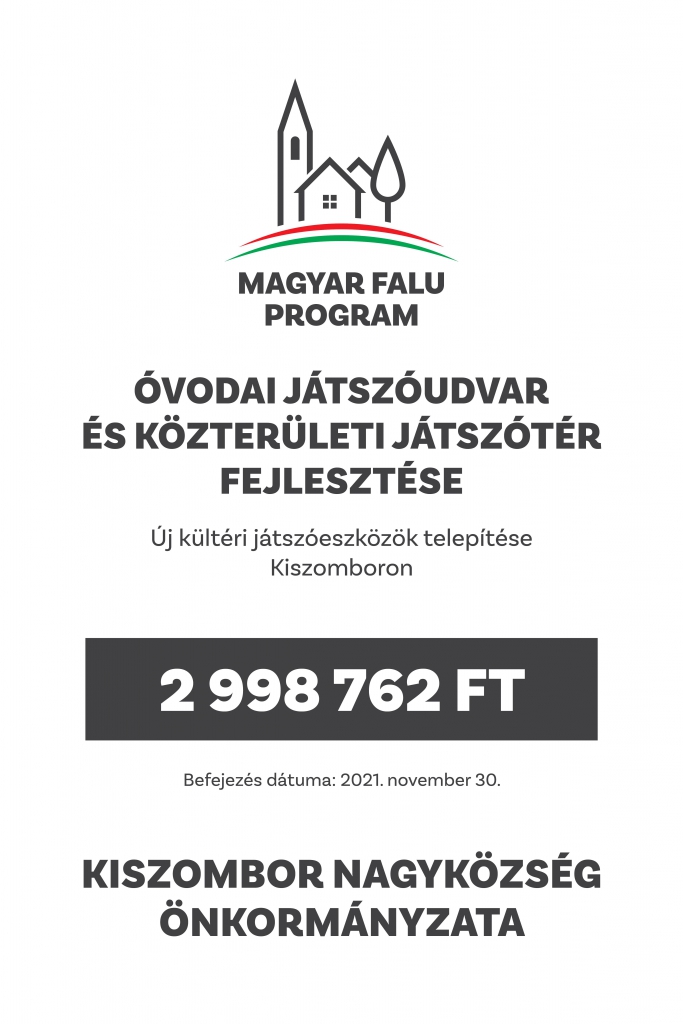 MAGYAR FALU PROGRAM

ÓVODAI JÁTSZÓUDVAR ÉS KÖZTERÜLETI JÁTSZÓTÉR FEJLESZTÉSE

Új kültéri játszóeszközök telepítése Kiszomboron

2 998 762 FT

Befejezés dátuma: 2021. november 30.

KISZOMBOR NAGYKÖZSÉG ÖNKORMÁNYZATA